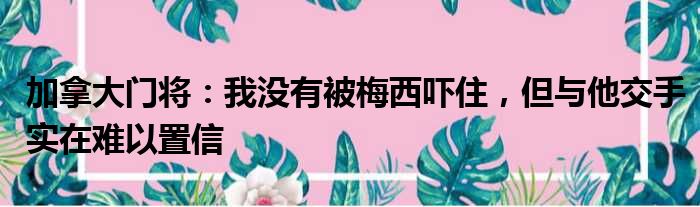 加拿大门将：我没有被梅西吓住，但与他交手实在难以置信